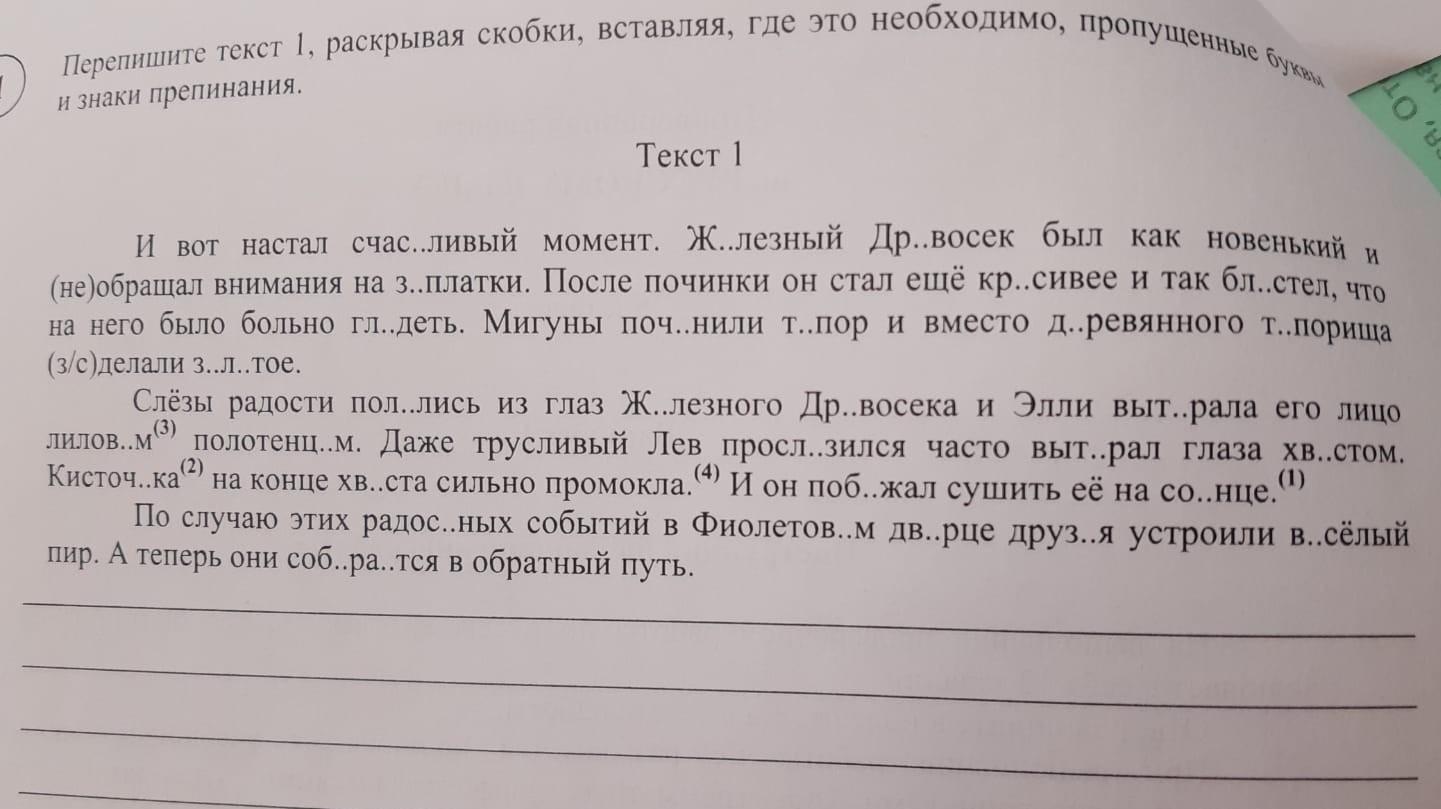 Перепишите текст 1, раскрывая скобки, вставляя, где это необходимо, пропущенные буквы и знаки препинания.

Текст 1

И вот настал счас..ливый момент. Ж..лезный Др..восек был как новенький и (не)обращал внимания на з..платки. После починки он стал ещё кр..сивее и так бл..стел, что на него было больно гл..деть. Мигуны поч..нили т..пор и вместо д..ревянного т..порища (з/с)делали з..л..тое.

Слёзы радости пол..лись из глаз Ж..лезного Др..восека и Элли выт..рала его лицо лилов..м$^{(3)}$ полотенц..м. Даже трусливый Лев просл..зился часто выт..рал глаза хв..стом. Кисточ..ка$^{(2)}$ на конце хв..ста сильно промокла.$^{(4)}$ И он поб..жал сушить её на со..нце.$^{(1)}$

По случаю этих радос..ных событий в Фиолетов..м дв..рце друз..я устроили в..сёлый пир. А теперь они соб..ра..тся в обратный путь.